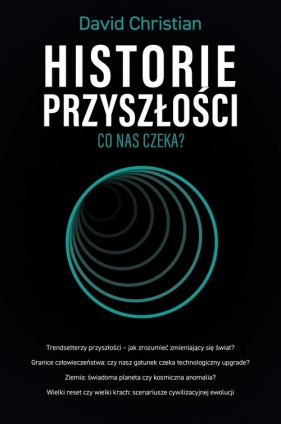 David Christian

HISTORIE PRZYSZŁOŚCI

CO NAS CZEKA?

Trendsetterzy przyszłości – jak zrozumieć zmieniający się świat?

Granice człowieczeństwa: czy nasz gatunek czeka technologiczny upgrade?

Ziemia: świadoma planeta czy kosmiczna anomalia?

Wielki reset czy wielki krach: scenariusze cywilizacyjnej ewolucji